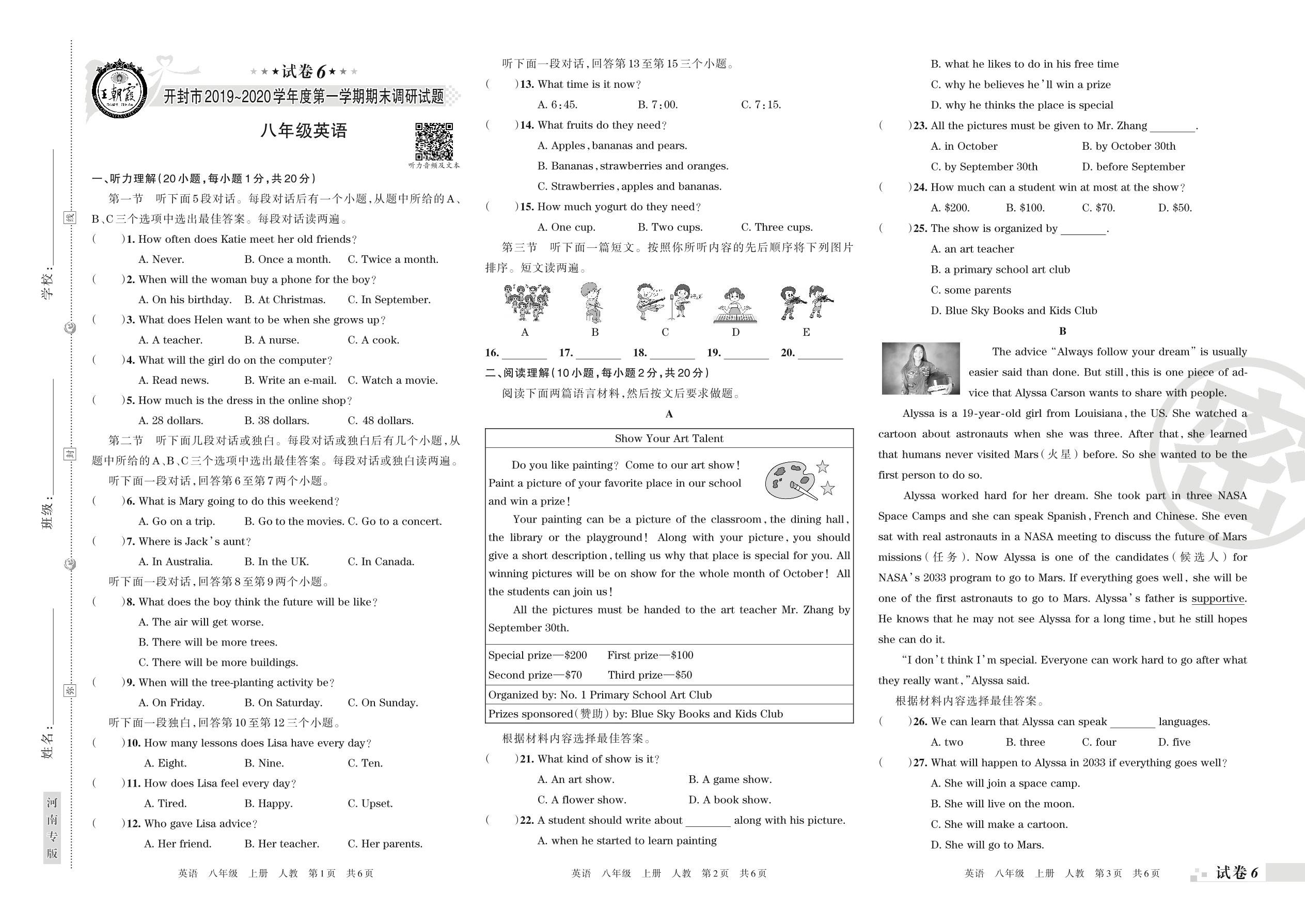 学校：

班级：

姓名：

线

封

密

河南专版

王朝霞

★★★试卷6★★★

开封市2019~2020学年度第一学期期末调研试题

八年级英语

听力音频及文本

一、听力理解(20小题,每小题1分,共20分)

第一节 听下面5段对话。每段对话后有一个小题,从题中所给的A、B、C三个选项中选出最佳答案。每段对话读两遍。

( )1. How often does Katie meet her old friends?

A. Never. B. Once a month. C. Twice a month.

( )2. When will the woman buy a phone for the boy?

A. On his birthday. B. At Christmas. C. In September.

( )3. What does Helen want to be when she grows up?

A. A teacher. B. A nurse. C. A cook.

( )4. What will the girl do on the computer?

A. Read news. B. Write an e-mail. C. Watch a movie.

( )5. How much is the dress in the online shop?

A. 28 dollars. B. 38 dollars. C. 48 dollars.

第二节 听下面几段对话或独白。每段对话或独白后有几个小题,从题中所给的A、B、C三个选项中选出最佳答案。每段对话或独白读两遍。

听下面一段对话,回答第6至第7两个小题。

( )6. What is Mary going to do this weekend?

A. Go on a trip. B. Go to the movies. C. Go to a concert.

( )7. Where is Jack's aunt?

A. In Australia. B. In the UK. C. In Canada.

听下面一段对话,回答第8至第9两个小题。

( )8. What does the boy think the future will be like?

A. The air will get worse.

B. There will be more trees.

C. There will be more buildings.

( )9. When will the tree-planting activity be?

A. On Friday. B. On Saturday. C. On Sunday.

听下面一段独白,回答第10至第12三个小题。

( )10. How many lessons does Lisa have every day?

A. Eight. B. Nine. C. Ten.

( )11. How does Lisa feel every day?

A. Tired. B. Happy. C. Upset.

( )12. Who gave Lisa advice?

A. Her friend. B. Her teacher. C. Her parents.

英语 八年级 上册 人教 第1页 共6页

听下面一段对话,回答第13至第15三个小题。

( )13. What time is it now?

A. 6:45. B. 7:00. C. 7:15.

( )14. What fruits do they need?

A. Apples, bananas and pears.

B. Bananas, strawberries and oranges.

C. Strawberries, apples and bananas.

( )15. How much yogurt do they need?

A. One cup. B. Two cups. C. Three cups.

第三节 听下面一篇短文。按照你所听内容的先后顺序将下列图片排序。短文读两遍。

A B C D E

16. ________ 17. ________ 18. ________ 19. ________ 20. ________

二、阅读理解(10小题,每小题2分,共20分)

阅读下面两篇语言材料,然后按文后要求做题。

A

Show Your Art Talent

Do you like painting? Come to our art show! Paint a picture of your favorite place in our school and win a prize!

Your painting can be a picture of the classroom, the dining hall, the library or the playground! Along with your picture, you should give a short description, telling us why that place is special for you. All winning pictures will be on show for the whole month of October! All the students can join us!

All the pictures must be handed to the art teacher Mr. Zhang by September 30th.

Special prize—$200 First prize—$100
Second prize—$70 Third prize—$50

Organized by: No. 1 Primary School Art Club

Prizes sponsored(赞助) by: Blue Sky Books and Kids Club

根据材料内容选择最佳答案。

( )21. What kind of show is it?

A. An art show. B. A game show.

C. A flower show. D. A book show.

( )22. A student should write about ________ along with his picture.

A. when he started to learn painting

英语 八年级 上册 人教 第2页 共6页

B. what he likes to do in his free time

C. why he believes he'll win a prize

D. why he thinks the place is special

( )23. All the pictures must be given to Mr. Zhang ________.

A. in October B. by October 30th

C. by September 30th D. before September

( )24. How much can a student win at most at the show?

A. $200. B. $100. C. $70. D. $50.

( )25. The show is organized by ________.

A. an art teacher

B. a primary school art club

C. some parents

D. Blue Sky Books and Kids Club

B

The advice "Always follow your dream" is usually easier said than done. But still, this is one piece of advice that Alyssa Carson wants to share with people.

Alyssa is a 19-year-old girl from Louisiana, the US. She watched a cartoon about astronauts when she was three. After that, she learned that humans never visited Mars(火星) before. So she wanted to be the first person to do so.

Alyssa worked hard for her dream. She took part in three NASA Space Camps and she can speak Spanish, French and Chinese. She even sat with real astronauts in a NASA meeting to discuss the future of Mars missions(任务). Now Alyssa is one of the candidates(候选人) for NASA's 2033 program to go to Mars. If everything goes well, she will be one of the first astronauts to go to Mars. Alyssa's father is supportive. He knows that he may not see Alyssa for a long time, but he still hopes she can do it.

"I don't think I'm special. Everyone can work hard to go after what they really want," Alyssa said.

根据材料内容选择最佳答案。

( )26. We can learn that Alyssa can speak ________ languages.

A. two B. three C. four D. five

( )27. What will happen to Alyssa in 2033 if everything goes well?

A. She will join a space camp.

B. She will live on the moon.

C. She will make a cartoon.

D. She will go to Mars.

英语 八年级 上册 人教 第3页 共6页

试卷6